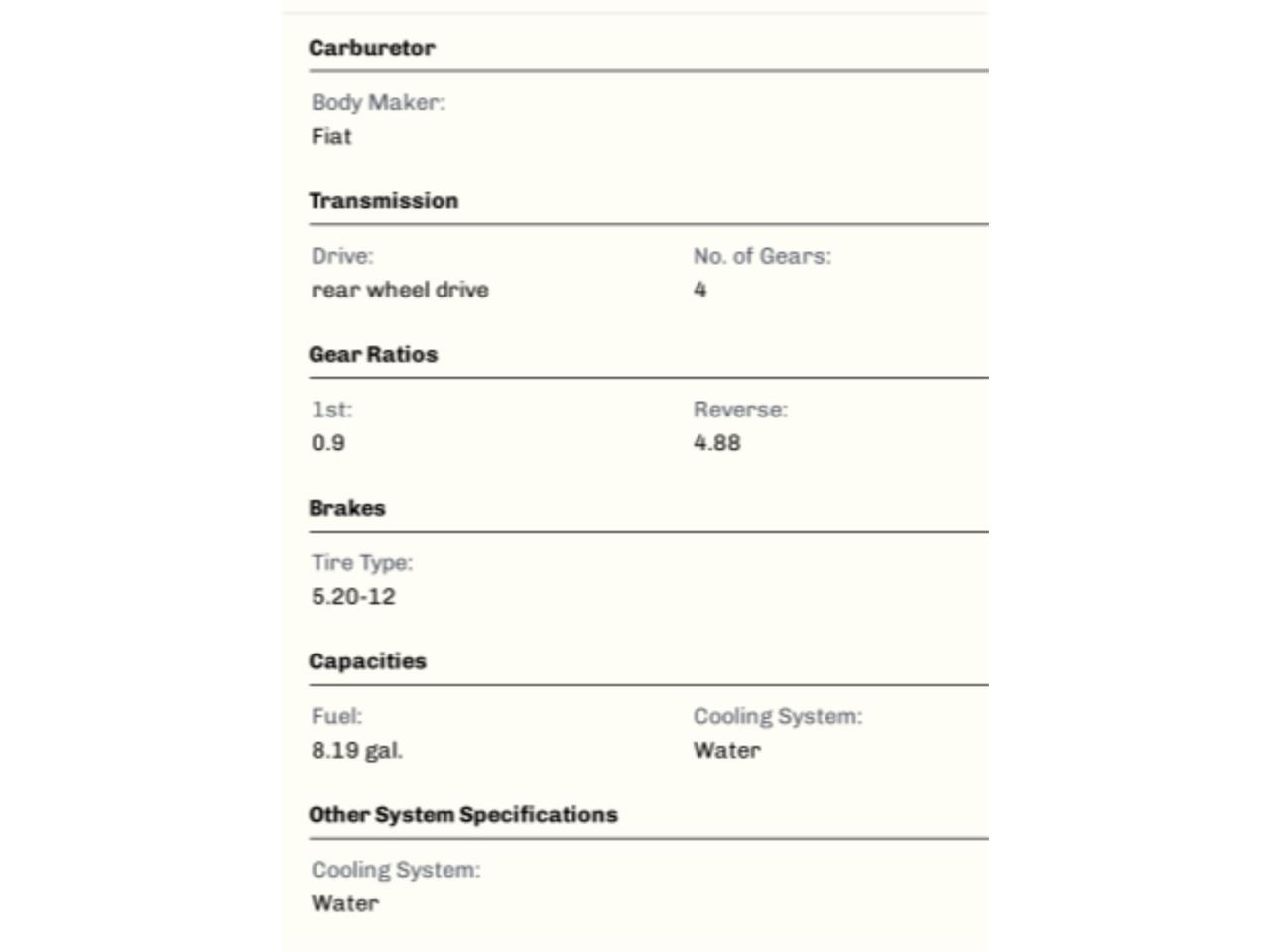 Carburetor

Body Maker:
Fiat

Transmission

Drive:
rear wheel drive

No. of Gears:
4

Gear Ratios

1st:
0.9

Reverse:
4.88

Brakes

Tire Type:
5.20-12

Capacities

Fuel:
8.19 gal.

Cooling System:
Water

Other System Specifications

Cooling System:
Water